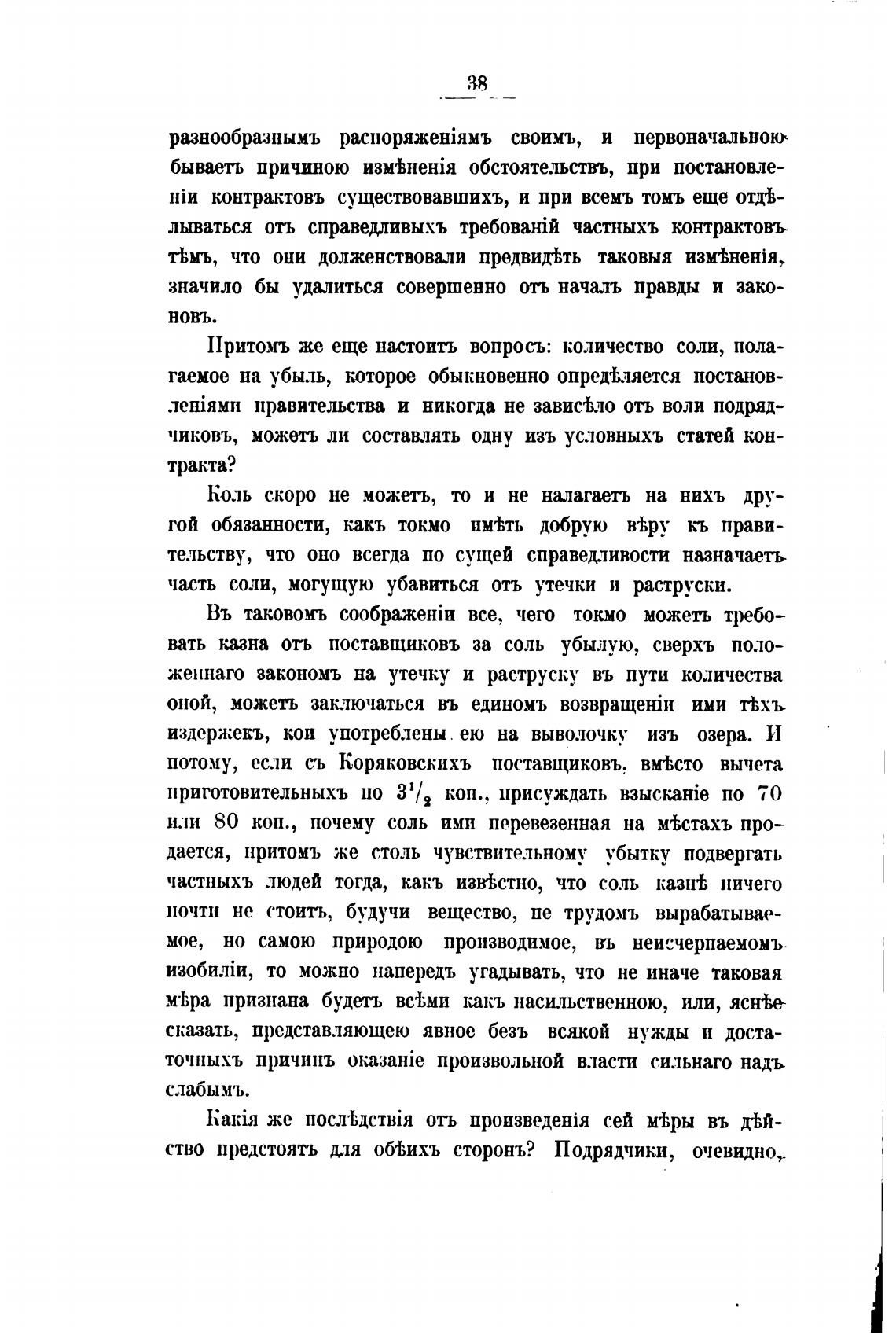 38

разнообразнымъ распоряженіямъ своимъ, и первоначальною бываетъ причиною измѣненія обстоятельствъ, при постановленіи контрактовъ существовавшихъ, и при всемъ томъ еще отдѣлываться отъ справедливыхъ требованій частныхъ контрактовъ тѣмъ, что они долженствовали предвидѣть таковыя измѣненія, значило бы удалиться совершенно отъ началъ правды и законовъ.

Притомъ же еще настоитъ вопросъ: количество соли, полагаемое на убыль, которое обыкновенно опредѣляется постановленіями правительства и никогда не зависѣло отъ воли подрядчиковъ, можетъ ли составлять одну изъ условныхъ статей контракта?

Коль скоро не можетъ, то и не налагаетъ на нихъ другой обязанности, какъ токмо имѣть добрую вѣру къ правительству, что оно всегда по сущей справедливости назначаетъ часть соли, могущую убавиться отъ утечки и раструски.

Въ таковомъ соображеніи все, чего токмо можетъ требовать казна отъ поставщиковъ за соль убылую, сверхъ положеннаго закономъ на утечку и раструску въ пути количества оной, можетъ заключаться въ единомъ возвращеніи ими тѣхъ издержекъ, кои употреблены ею на выволочку изъ озера. И потому, если съ Коряковскихъ поставщиковъ, вмѣсто вычета приготовительныхъ по $3^1/_2$ коп., присуждать взысканіе по 70 или 80 коп., почему соль ими перевезенная на мѣстахъ продается, притомъ же столь чувствительному убытку подвергать частныхъ людей тогда, какъ извѣстно, что соль казнѣ ничего почти не стоитъ, будучи вещество, не трудомъ вырабатываемое, но самою природою производимое, въ неисчерпаемомъ изобиліи, то можно напередъ угадывать, что не иначе таковая мѣра признана будетъ всѣми какъ насильственною, или, яснѣе сказать, представляющею явное безъ всякой нужды и достаточныхъ причинъ оказаніе произвольной власти сильнаго надъ слабымъ.

Какія же послѣдствія отъ произведенія сей мѣры въ дѣйство предстоятъ для обѣихъ сторонъ? Подрядчики, очевидно,